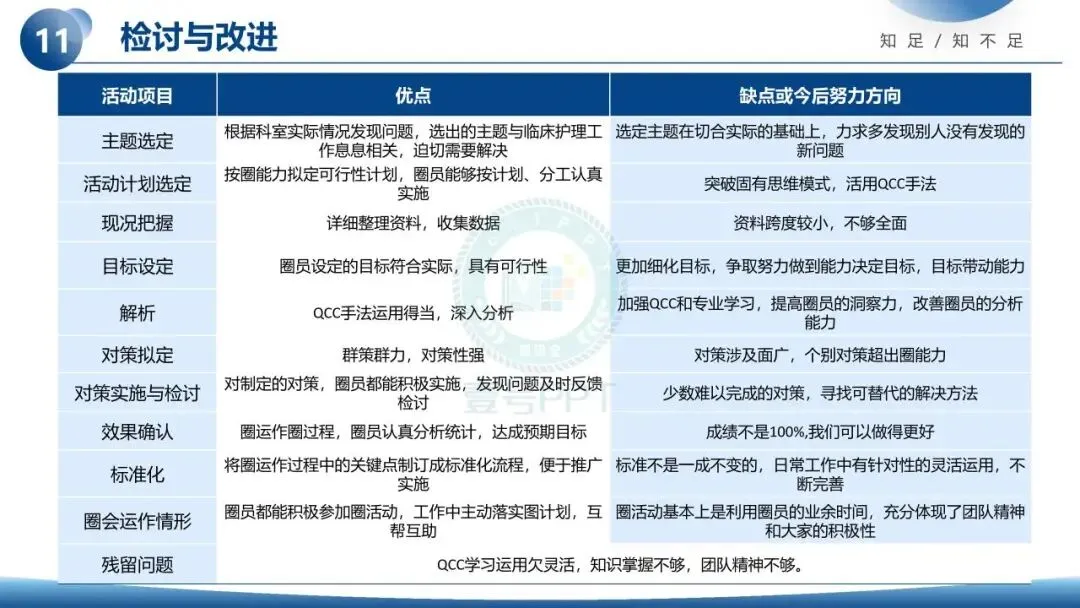 11 检讨与改进

知足/知不足

| 活动项目 | 优点 | 缺点或今后努力方向 |
|---|---|---|
| 主题选定 | 根据科室实际情况发现问题，选出的主题与临床护理工作息息相关，迫切需要解决 | 选定主题在切合实际的基础上，力求多发现别人没有发现的新问题 |
| 活动计划选定 | 按圈能力拟定可行性计划，圈员能够按计划、分工认真实施 | 突破固有思维模式，活用QCC手法 |
| 现况把握 | 详细整理资料，收集数据 | 资料跨度较小，不够全面 |
| 目标设定 | 圈员设定的目标符合实际，具有可行性 | 更加细化目标，争取努力做到能力决定目标，目标带动能力 |
| 解析 | QCC手法运用得当，深入分析 | 加强QCC和专业学习，提高圈员的洞察力，改善圈员的分析能力 |
| 对策拟定 | 群策群力，对策性强 | 对策涉及面广，个别对策超出圈能力 |
| 对策实施与检讨 | 对制定的对策，圈员都能积极实施，发现问题及时反馈检讨 | 少数难以完成的对策，寻找可替代的解决方法 |
| 效果确认 | 圈运作圈过程，圈员认真分析统计，达成预期目标 | 成绩不是100%,我们可以做得更好 |
| 标准化 | 将圈运作过程中的关键点制订成标准化流程，便于推广实施 | 标准不是一成不变的，日常工作中有针对性的灵活运用，不断完善 |
| 圈会运作情形 | 圈员都能积极参加圈活动，工作中主动落实图计划，互帮互助 | 圈活动基本上是利用圈员的业余时间，充分体现了团队精神和大家的积极性 |
| 残留问题 | QCC学习运用欠灵活，知识掌握不够，团队精神不够。 | |

壹号PPT